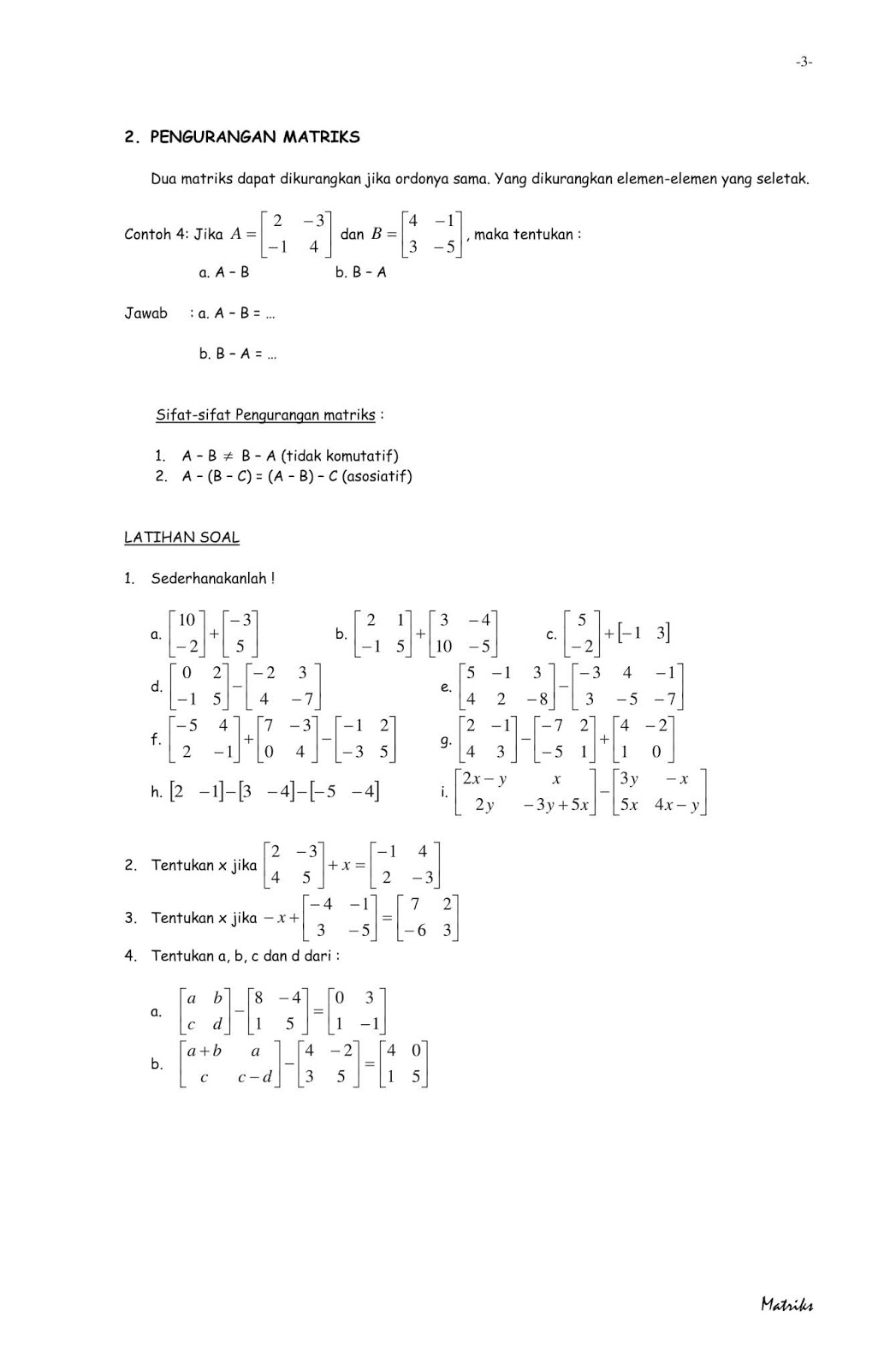 -3-

2. PENGURANGAN MATRIKS

Dua matriks dapat dikurangkan jika ordonya sama. Yang dikurangkan elemen-elemen yang seletak.

Contoh 4: Jika $A = \begin{bmatrix} 2 & -3 \\ -1 & 4 \end{bmatrix}$ dan $B = \begin{bmatrix} 4 & -1 \\ 3 & -5 \end{bmatrix}$, maka tentukan :

a. A – B b. B – A

Jawab : a. A – B = ...

b. B – A = ...

Sifat-sifat Pengurangan matriks :

1. A – B $\neq$ B – A (tidak komutatif)
2. A – (B – C) = (A – B) – C (asosiatif)

LATIHAN SOAL

1. Sederhanakanlah !

a. $\begin{bmatrix} 10 \\ -2 \end{bmatrix} + \begin{bmatrix} -3 \\ 5 \end{bmatrix}$
b. $\begin{bmatrix} 2 & 1 \\ -1 & 5 \end{bmatrix} + \begin{bmatrix} 3 & -4 \\ 10 & -5 \end{bmatrix}$
c. $\begin{bmatrix} 5 \\ -2 \end{bmatrix} + \begin{bmatrix} -1 & 3 \end{bmatrix}$
d. $\begin{bmatrix} 0 & 2 \\ -1 & 5 \end{bmatrix} - \begin{bmatrix} -2 & 3 \\ 4 & -7 \end{bmatrix}$
e. $\begin{bmatrix} 5 & -1 & 3 \\ 4 & 2 & -8 \end{bmatrix} - \begin{bmatrix} -3 & 4 & -1 \\ 3 & -5 & -7 \end{bmatrix}$
f. $\begin{bmatrix} -5 & 4 \\ 2 & -1 \end{bmatrix} + \begin{bmatrix} 7 & -3 \\ 0 & 4 \end{bmatrix} - \begin{bmatrix} -1 & 2 \\ -3 & 5 \end{bmatrix}$
g. $\begin{bmatrix} 2 & -1 \\ 4 & 3 \end{bmatrix} - \begin{bmatrix} -7 & 2 \\ -5 & 1 \end{bmatrix} + \begin{bmatrix} 4 & -2 \\ 1 & 0 \end{bmatrix}$
h. $\begin{bmatrix} 2 & -1 \end{bmatrix} - \begin{bmatrix} 3 & -4 \end{bmatrix} - \begin{bmatrix} -5 & -4 \end{bmatrix}$
i. $\begin{bmatrix} 2x-y & x \\ 2y & -3y+5x \end{bmatrix} - \begin{bmatrix} 3y & -x \\ 5x & 4x-y \end{bmatrix}$

2. Tentukan x jika $\begin{bmatrix} 2 & -3 \\ 4 & 5 \end{bmatrix} + x = \begin{bmatrix} -1 & 4 \\ 2 & -3 \end{bmatrix}$

3. Tentukan x jika $-x + \begin{bmatrix} -4 & -1 \\ 3 & -5 \end{bmatrix} = \begin{bmatrix} 7 & 2 \\ -6 & 3 \end{bmatrix}$

4. Tentukan a, b, c dan d dari :

a. $\begin{bmatrix} a & b \\ c & d \end{bmatrix} - \begin{bmatrix} 8 & -4 \\ 1 & 5 \end{bmatrix} = \begin{bmatrix} 0 & 3 \\ 1 & -1 \end{bmatrix}$
b. $\begin{bmatrix} a+b & a \\ c & c-d \end{bmatrix} - \begin{bmatrix} 4 & -2 \\ 3 & 5 \end{bmatrix} = \begin{bmatrix} 4 & 0 \\ 1 & 5 \end{bmatrix}$

Matriks